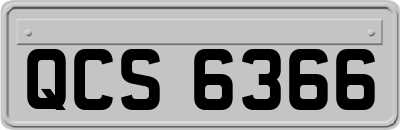 QCS 6366